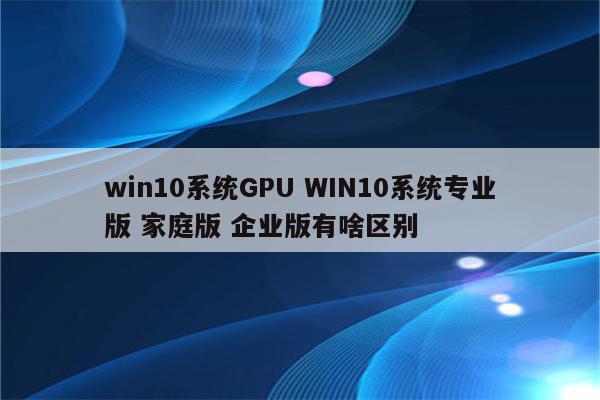 win10系统GPU WIN10系统专业版 家庭版 企业版有啥区别